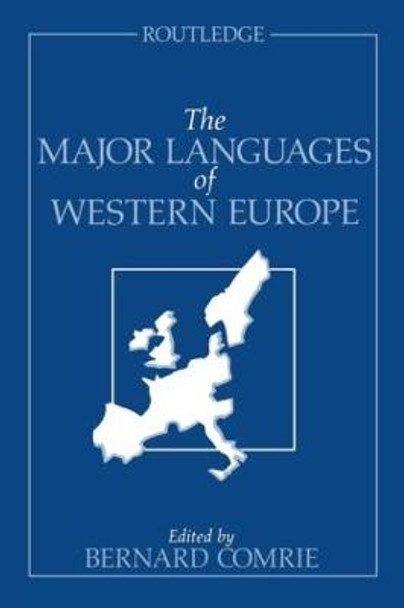 ROUTLEDGE

The
MAJOR LANGUAGES
of
WESTERN EUROPE

Edited by
BERNARD COMRIE